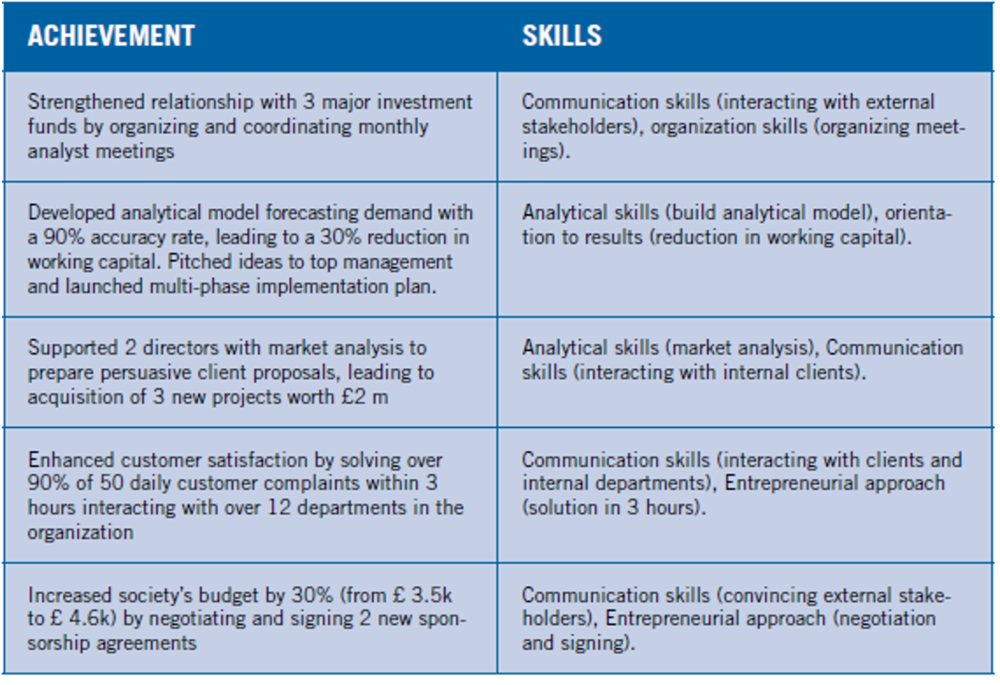 | ACHIEVEMENT | SKILLS |
|---|---|
| Strengthened relationship with 3 major investment funds by organizing and coordinating monthly analyst meetings | Communication skills (interacting with external stakeholders), organization skills (organizing meetings). |
| Developed analytical model forecasting demand with a 90% accuracy rate, leading to a 30% reduction in working capital. Pitched ideas to top management and launched multi-phase implementation plan. | Analytical skills (build analytical model), orientation to results (reduction in working capital). |
| Supported 2 directors with market analysis to prepare persuasive client proposals, leading to acquisition of 3 new projects worth £2 m | Analytical skills (market analysis), Communication skills (interacting with internal clients). |
| Enhanced customer satisfaction by solving over 90% of 50 daily customer complaints within 3 hours interacting with over 12 departments in the organization | Communication skills (interacting with clients and internal departments), Entrepreneurial approach (solution in 3 hours). |
| Increased society's budget by 30% (from £ 3.5k to £ 4.6k) by negotiating and signing 2 new sponsorship agreements | Communication skills (convincing external stakeholders), Entrepreneurial approach (negotiation and signing). |